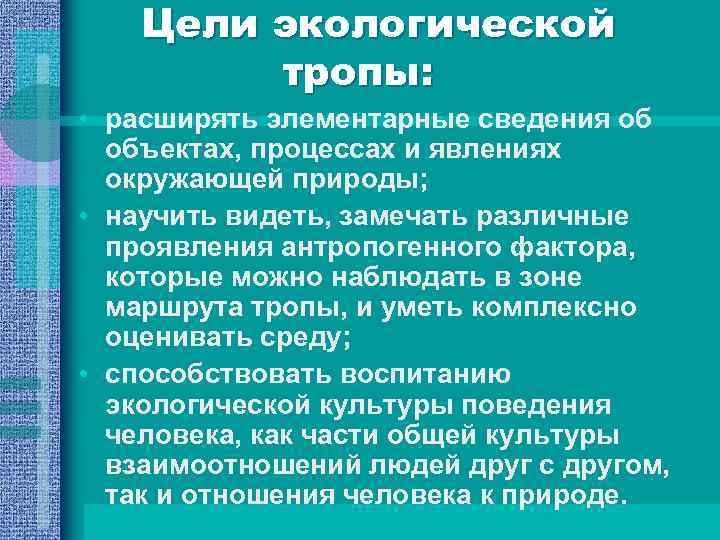 Цели экологической тропы:

• расширять элементарные сведения об объектах, процессах и явлениях окружающей природы;

• научить видеть, замечать различные проявления антропогенного фактора, которые можно наблюдать в зоне маршрута тропы, и уметь комплексно оценивать среду;

• способствовать воспитанию экологической культуры поведения человека, как части общей культуры взаимоотношений людей друг с другом, так и отношения человека к природе.